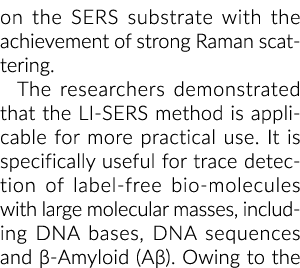 on the SERS substrate with the achievement of strong Raman scattering.

The researchers demonstrated that the LI-SERS method is applicable for more practical use. It is specifically useful for trace detection of label-free bio-molecules with large molecular masses, including DNA bases, DNA sequences and β-Amyloid (Aβ). Owing to the